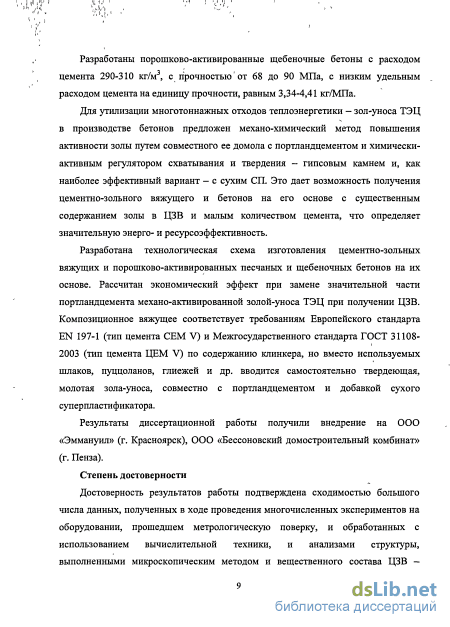 Разработаны порошково-активированные щебеночные бетоны с расходом цемента 290-310 кг/м$^3$, с прочностью от 68 до 90 МПа, с низким удельным расходом цемента на единицу прочности, равным 3,34-4,41 кг/МПа.

Для утилизации многотоннажных отходов теплоэнергетики – зол-уноса ТЭЦ в производстве бетонов предложен механо-химический метод повышения активности золы путем совместного ее домола с портландцементом и химически-активным регулятором схватывания и твердения – гипсовым камнем и, как наиболее эффективный вариант – с сухим СП. Это дает возможность получения цементно-зольного вяжущего и бетонов на его основе с существенным содержанием золы в ЦЗВ и малым количеством цемента, что определяет значительную энерго- и ресурсоэффективность.

Разработана технологическая схема изготовления цементно-зольных вяжущих и порошково-активированных песчаных и щебеночных бетонов на их основе. Рассчитан экономический эффект при замене значительной части портландцемента механо-активированной золой-уноса ТЭЦ при получении ЦЗВ. Композиционное вяжущее соответствует требованиям Европейского стандарта EN 197-1 (тип цемента CEM V) и Межгосударственного стандарта ГОСТ 31108-2003 (тип цемента ЦЕМ V) по содержанию клинкера, но вместо используемых шлаков, пуццоланов, глиежей и др. вводится самостоятельно твердеющая, молотая зола-уноса, совместно с портландцементом и добавкой сухого суперпластификатора.

Результаты диссертационной работы получили внедрение на ООО «Эммануил» (г. Красноярск), ООО «Бессоновский домостроительный комбинат» (г. Пенза).

Степень достоверности

Достоверность результатов работы подтверждена сходимостью большого числа данных, полученных в ходе проведения многочисленных экспериментов на оборудовании, прошедшем метрологическую поверку, и обработанных с использованием вычислительной техники, и анализами структуры, выполненными микроскопическим методом и вещественного состава ЦЗВ –

9

dsLib.net
библиотека диссертаций